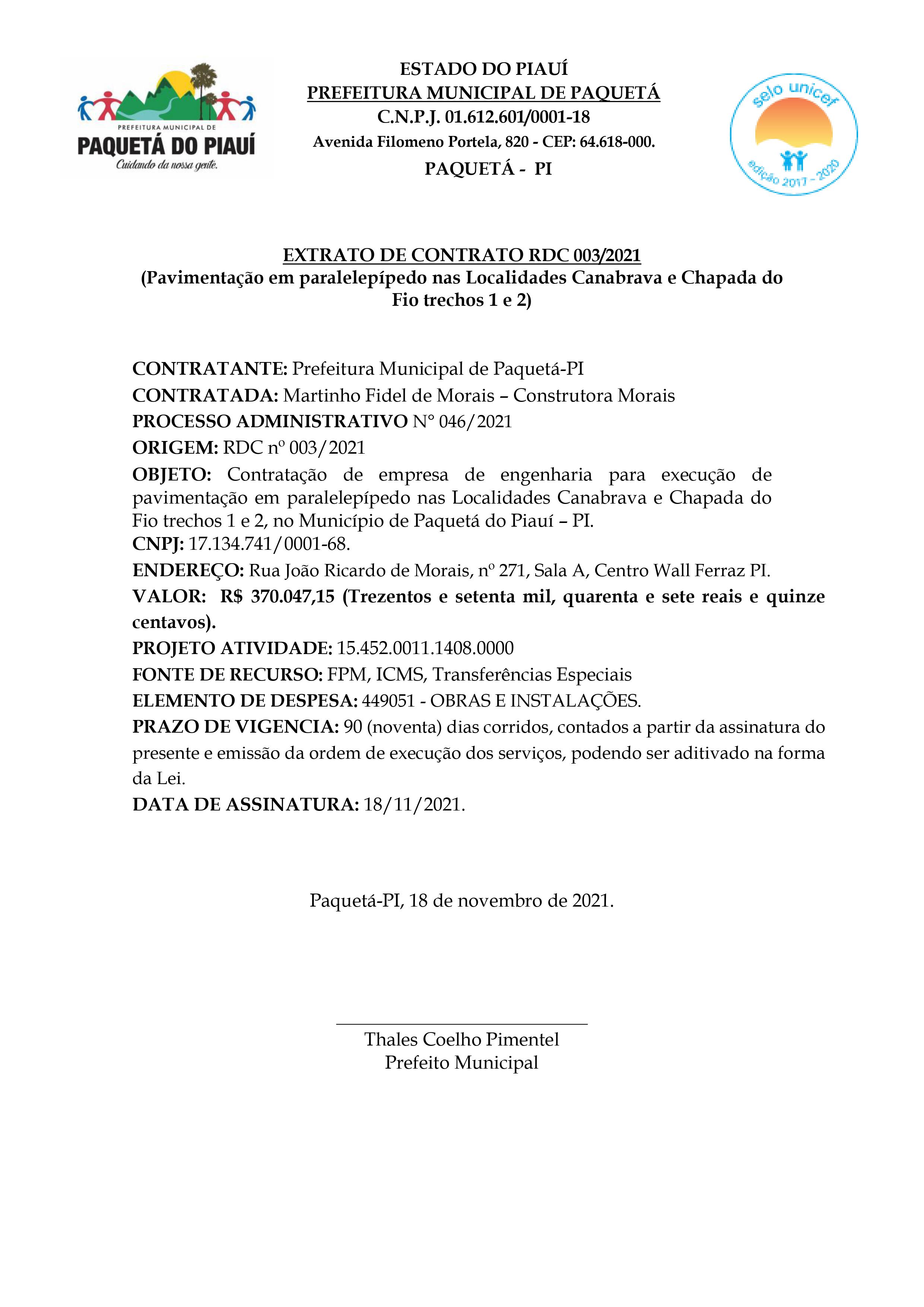 PREFEITURA MUNICIPAL DE
PAQUETÁ DO PIAUÍ
Cuidando da nossa gente.

ESTADO DO PIAUÍ
PREFEITURA MUNICIPAL DE PAQUETÁ
C.N.P.J. 01.612.601/0001-18
Avenida Filomeno Portela, 820 - CEP: 64.618-000.
PAQUETÁ - PI

selo unicef
edição 2017 - 2020

EXTRATO DE CONTRATO RDC 003/2021
(Pavimentação em paralelepípedo nas Localidades Canabrava e Chapada do Fio trechos 1 e 2)

CONTRATANTE: Prefeitura Municipal de Paquetá-PI
CONTRATADA: Martinho Fidel de Morais – Construtora Morais
PROCESSO ADMINISTRATIVO N° 046/2021
ORIGEM: RDC nº 003/2021
OBJETO: Contratação de empresa de engenharia para execução de pavimentação em paralelepípedo nas Localidades Canabrava e Chapada do Fio trechos 1 e 2, no Município de Paquetá do Piauí – PI.
CNPJ: 17.134.741/0001-68.
ENDEREÇO: Rua João Ricardo de Morais, nº 271, Sala A, Centro Wall Ferraz PI.
VALOR: R$ 370.047,15 (Trezentos e setenta mil, quarenta e sete reais e quinze centavos).
PROJETO ATIVIDADE: 15.452.0011.1408.0000
FONTE DE RECURSO: FPM, ICMS, Transferências Especiais
ELEMENTO DE DESPESA: 449051 - OBRAS E INSTALAÇÕES.
PRAZO DE VIGENCIA: 90 (noventa) dias corridos, contados a partir da assinatura do presente e emissão da ordem de execução dos serviços, podendo ser aditivado na forma da Lei.
DATA DE ASSINATURA: 18/11/2021.

Paquetá-PI, 18 de novembro de 2021.

Thales Coelho Pimentel
Prefeito Municipal